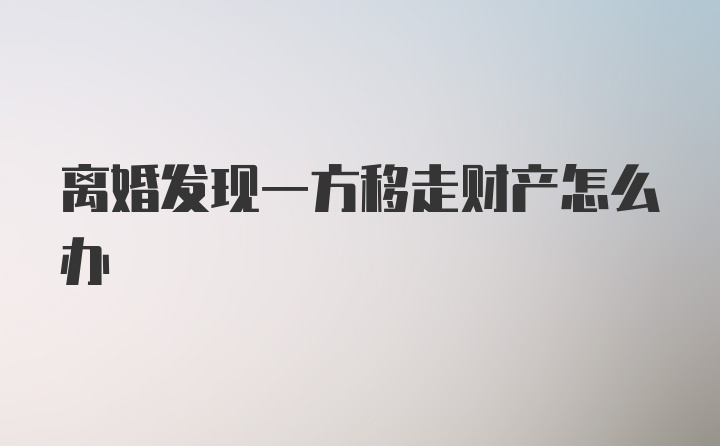 离婚发现一方移走财产怎么办